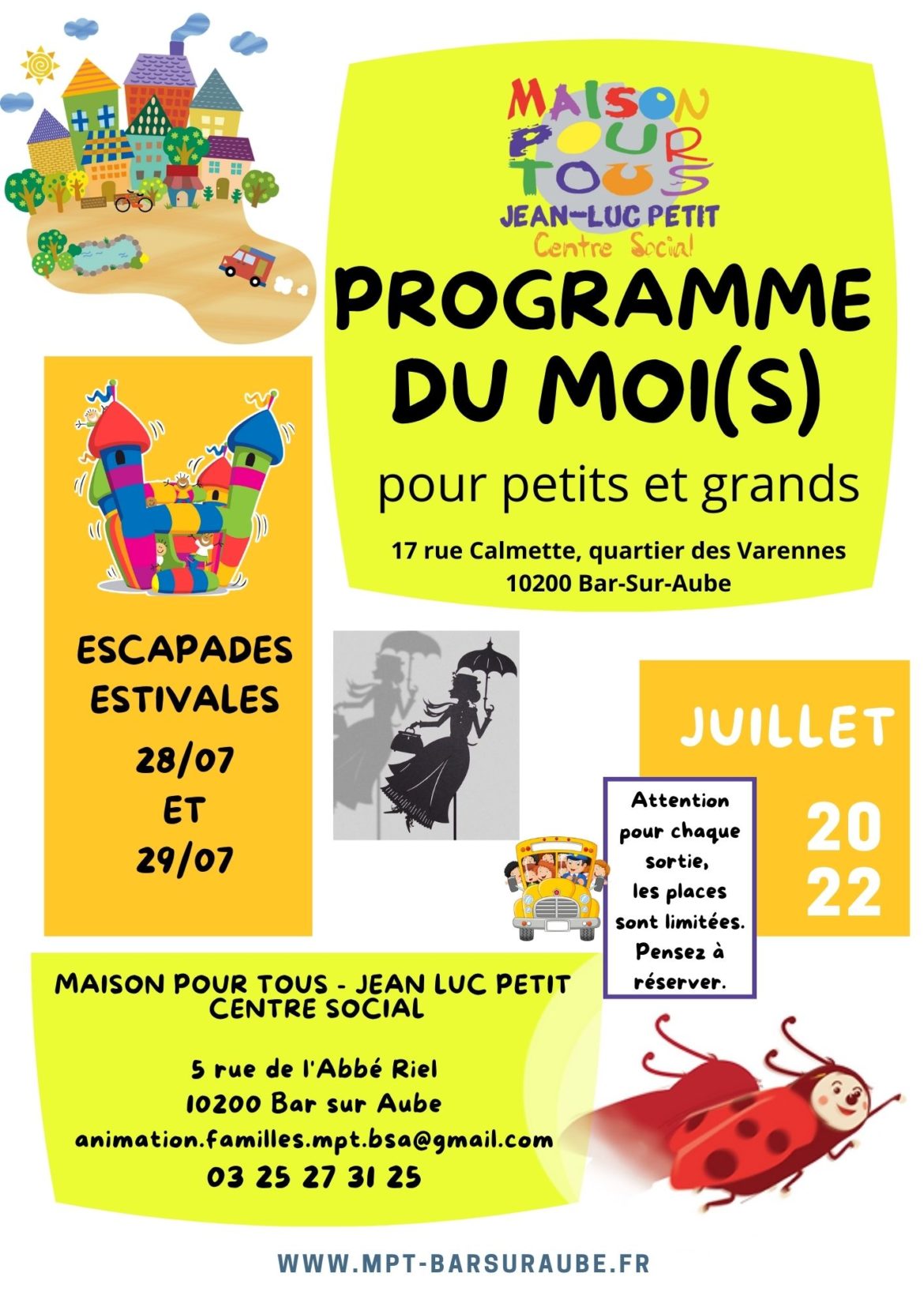 MAISON POUR TOUS
JEAN-LUC PETIT
Centre Social

PROGRAMME DU MOI(S)

pour petits et grands

17 rue Calmette, quartier des Varennes
10200 Bar-Sur-Aube

ESCAPADES ESTIVALES
28/07
ET
29/07

JUILLET
20
22

Attention pour chaque sortie, les places sont limitées. Pensez à réserver.

MAISON POUR TOUS - JEAN LUC PETIT
CENTRE SOCIAL

5 rue de l'Abbé Riel
10200 Bar sur Aube
animation.familles.mpt.bsa@gmail.com
03 25 27 31 25

WWW.MPT-BARSURAUBE.FR